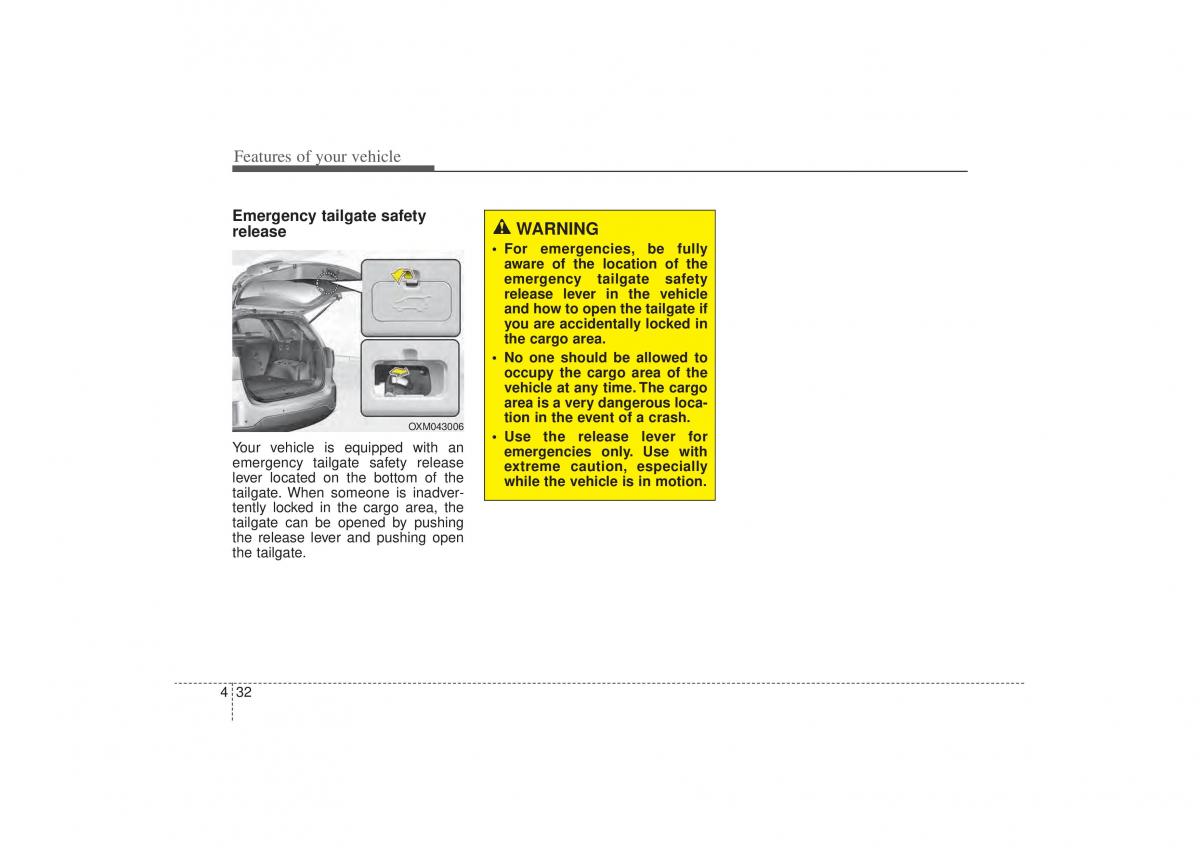 Features of your vehicle

Emergency tailgate safety release

OXM043006

Your vehicle is equipped with an emergency tailgate safety release lever located on the bottom of the tailgate. When someone is inadvertently locked in the cargo area, the tailgate can be opened by pushing the release lever and pushing open the tailgate.

WARNING

• For emergencies, be fully aware of the location of the emergency tailgate safety release lever in the vehicle and how to open the tailgate if you are accidentally locked in the cargo area.
• No one should be allowed to occupy the cargo area of the vehicle at any time. The cargo area is a very dangerous location in the event of a crash.
• Use the release lever for emergencies only. Use with extreme caution, especially while the vehicle is in motion.

4 32